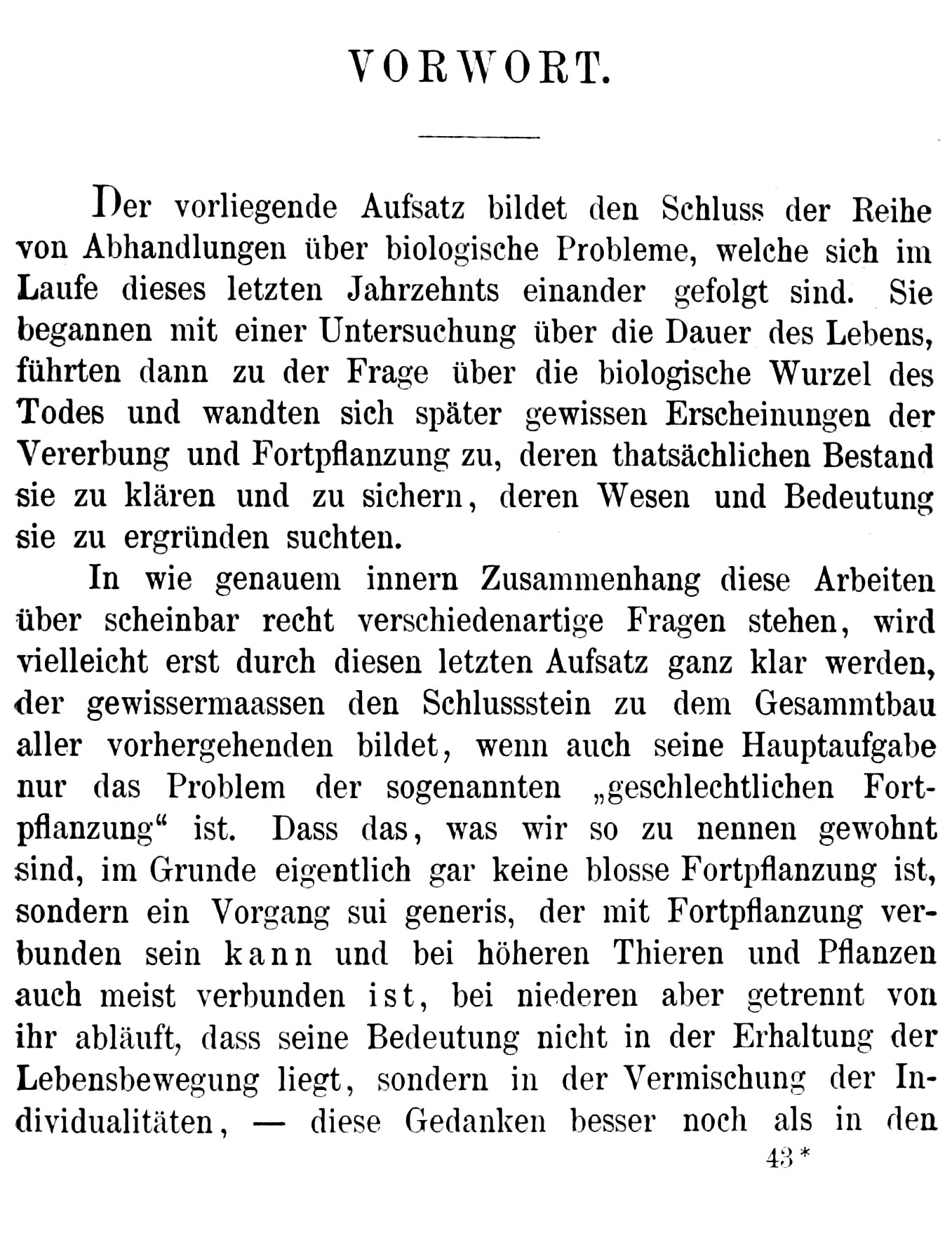 VORWORT.

Der vorliegende Aufsatz bildet den Schluss der Reihe von Abhandlungen über biologische Probleme, welche sich im Laufe dieses letzten Jahrzehnts einander gefolgt sind. Sie begannen mit einer Untersuchung über die Dauer des Lebens, führten dann zu der Frage über die biologische Wurzel des Todes und wandten sich später gewissen Erscheinungen der Vererbung und Fortpflanzung zu, deren thatsächlichen Bestand sie zu klären und zu sichern, deren Wesen und Bedeutung sie zu ergründen suchten.

In wie genauem innern Zusammenhang diese Arbeiten über scheinbar recht verschiedenartige Fragen stehen, wird vielleicht erst durch diesen letzten Aufsatz ganz klar werden, der gewissermaassen den Schlussstein zu dem Gesammtbau aller vorhergehenden bildet, wenn auch seine Hauptaufgabe nur das Problem der sogenannten „geschlechtlichen Fortpflanzung“ ist. Dass das, was wir so zu nennen gewohnt sind, im Grunde eigentlich gar keine blosse Fortpflanzung ist, sondern ein Vorgang sui generis, der mit Fortpflanzung verbunden sein kann und bei höheren Thieren und Pflanzen auch meist verbunden ist, bei niederen aber getrennt von ihr abläuft, dass seine Bedeutung nicht in der Erhaltung der Lebensbewegung liegt, sondern in der Vermischung der Individualitäten, — diese Gedanken besser noch als in den

43*